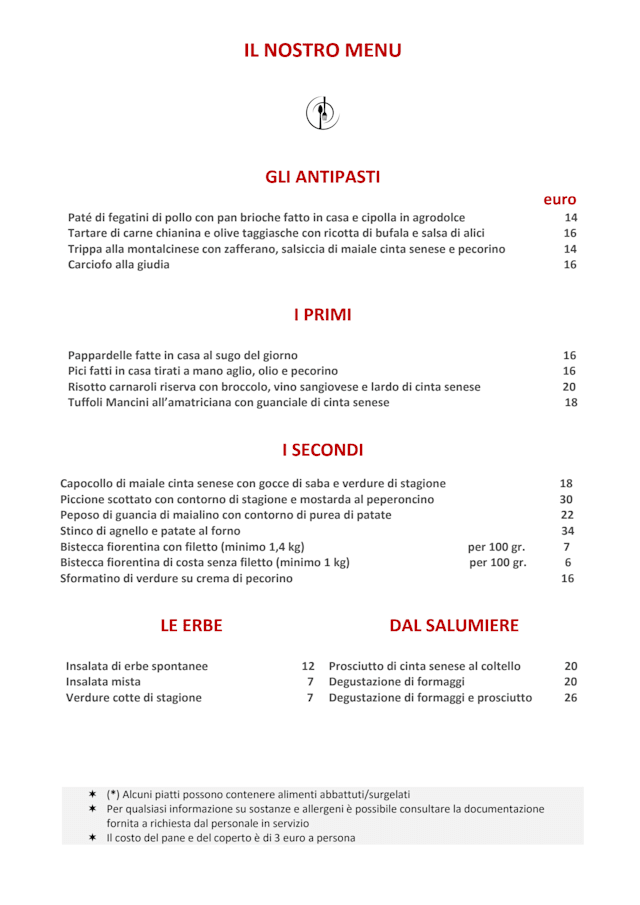 IL NOSTRO MENU

GLI ANTIPASTI

euro

Paté di fegatini di pollo con pan brioche fatto in casa e cipolla in agrodolce 14
Tartare di carne chianina e olive taggiasche con ricotta di bufala e salsa di alici 16
Trippa alla montalcinese con zafferano, salsiccia di maiale cinta senese e pecorino 14
Carciofo alla giudia 16

I PRIMI

Pappardelle fatte in casa al sugo del giorno 16
Pici fatti in casa tirati a mano aglio, olio e pecorino 16
Risotto carnaroli riserva con broccolo, vino sangiovese e lardo di cinta senese 20
Tuffoli Mancini all'amatriciana con guanciale di cinta senese 18

I SECONDI

Capocollo di maiale cinta senese con gocce di saba e verdure di stagione 18
Piccione scottato con contorno di stagione e mostarda al peperoncino 30
Peposo di guancia di maialino con contorno di purea di patate 22
Stinco di agnello e patate al forno 34
Bistecca fiorentina con filetto (minimo 1,4 kg) per 100 gr. 7
Bistecca fiorentina di costa senza filetto (minimo 1 kg) per 100 gr. 6
Sformatino di verdure su crema di pecorino 16

LE ERBE

Insalata di erbe spontanee 12
Insalata mista 7
Verdure cotte di stagione 7

DAL SALUMIERE

Prosciutto di cinta senese al coltello 20
Degustazione di formaggi 20
Degustazione di formaggi e prosciutto 26

✶ (*) Alcuni piatti possono contenere alimenti abbattuti/surgelati
✶ Per qualsiasi informazione su sostanze e allergeni è possibile consultare la documentazione fornita a richiesta dal personale in servizio
✶ Il costo del pane e del coperto è di 3 euro a persona